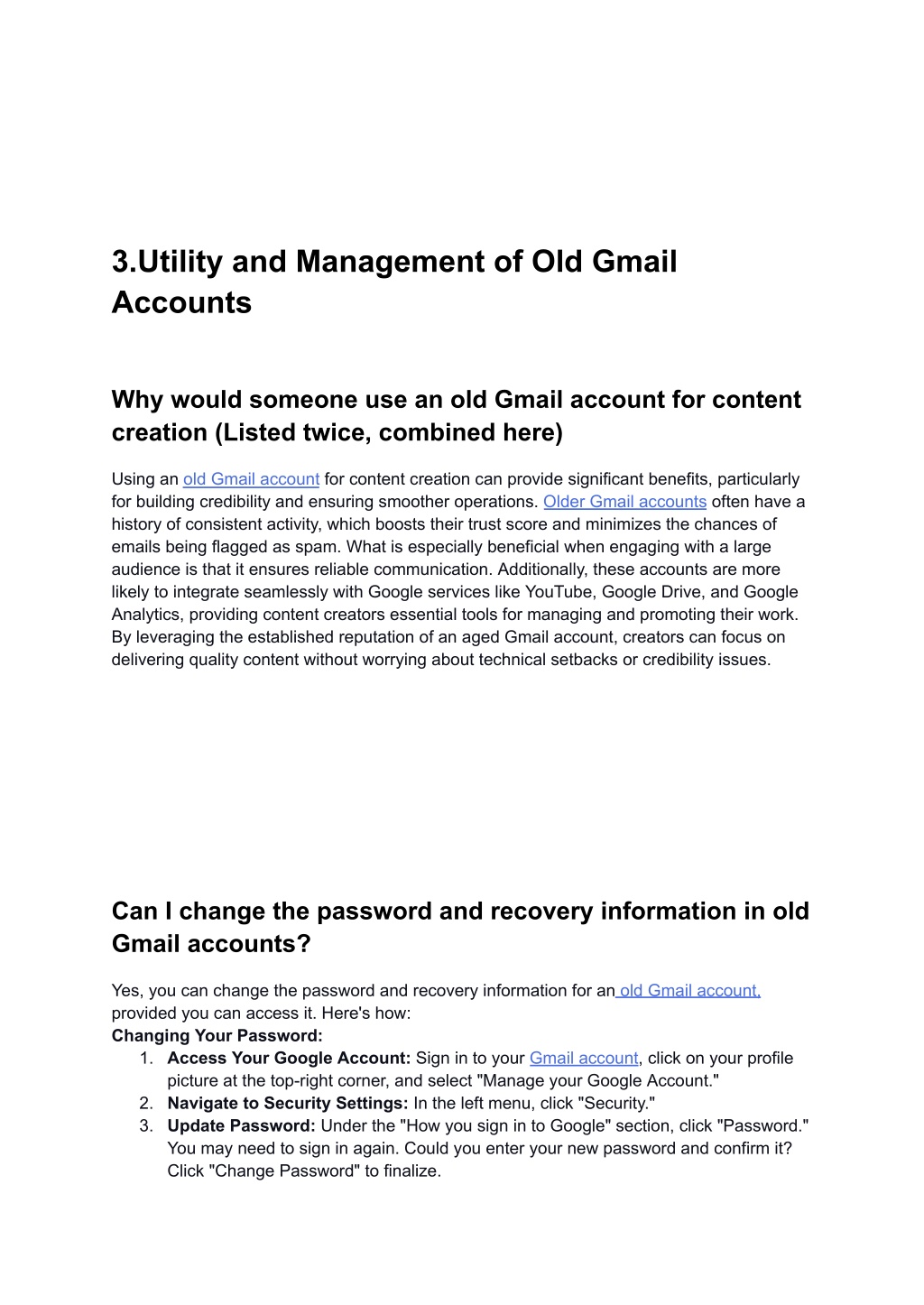 3.Utility and Management of Old Gmail Accounts

Why would someone use an old Gmail account for content creation (Listed twice, combined here)

Using an old Gmail account for content creation can provide significant benefits, particularly for building credibility and ensuring smoother operations. Older Gmail accounts often have a history of consistent activity, which boosts their trust score and minimizes the chances of emails being flagged as spam. What is especially beneficial when engaging with a large audience is that it ensures reliable communication. Additionally, these accounts are more likely to integrate seamlessly with Google services like YouTube, Google Drive, and Google Analytics, providing content creators essential tools for managing and promoting their work. By leveraging the established reputation of an aged Gmail account, creators can focus on delivering quality content without worrying about technical setbacks or credibility issues.

Can I change the password and recovery information in old Gmail accounts?

Yes, you can change the password and recovery information for an old Gmail account, provided you can access it. Here's how:
Changing Your Password:
1. Access Your Google Account: Sign in to your Gmail account, click on your profile picture at the top-right corner, and select "Manage your Google Account."
2. Navigate to Security Settings: In the left menu, click "Security."
3. Update Password: Under the "How you sign in to Google" section, click "Password." You may need to sign in again. Could you enter your new password and confirm it? Click "Change Password" to finalize.